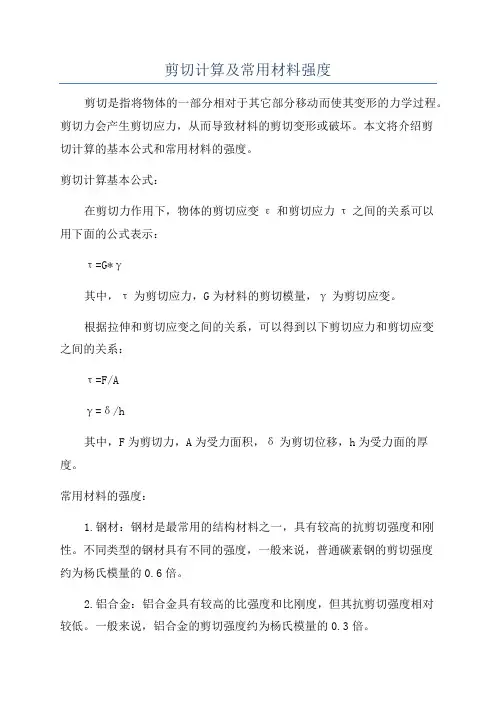 剪切计算及常用材料强度

剪切是指将物体的一部分相对于其它部分移动而使其变形的力学过程。剪切力会产生剪切应力，从而导致材料的剪切变形或破坏。本文将介绍剪切计算的基本公式和常用材料的强度。

剪切计算基本公式：

在剪切力作用下，物体的剪切应变 ε 和剪切应力 τ 之间的关系可以用下面的公式表示：

τ=G*γ

其中，τ 为剪切应力，G 为材料的剪切模量，γ 为剪切应变。

根据拉伸和剪切应变之间的关系，可以得到以下剪切应力和剪切应变之间的关系：

τ=F/A

γ=δ/h

其中，F 为剪切力，A 为受力面积，δ 为剪切位移，h 为受力面的厚度。

常用材料的强度：

1.钢材：钢材是最常用的结构材料之一，具有较高的抗剪切强度和刚性。不同类型的钢材具有不同的强度，一般来说，普通碳素钢的剪切强度约为杨氏模量的 0.6 倍。

2.铝合金：铝合金具有较高的比强度和比刚度，但其抗剪切强度相对较低。一般来说，铝合金的剪切强度约为杨氏模量的 0.3 倍。